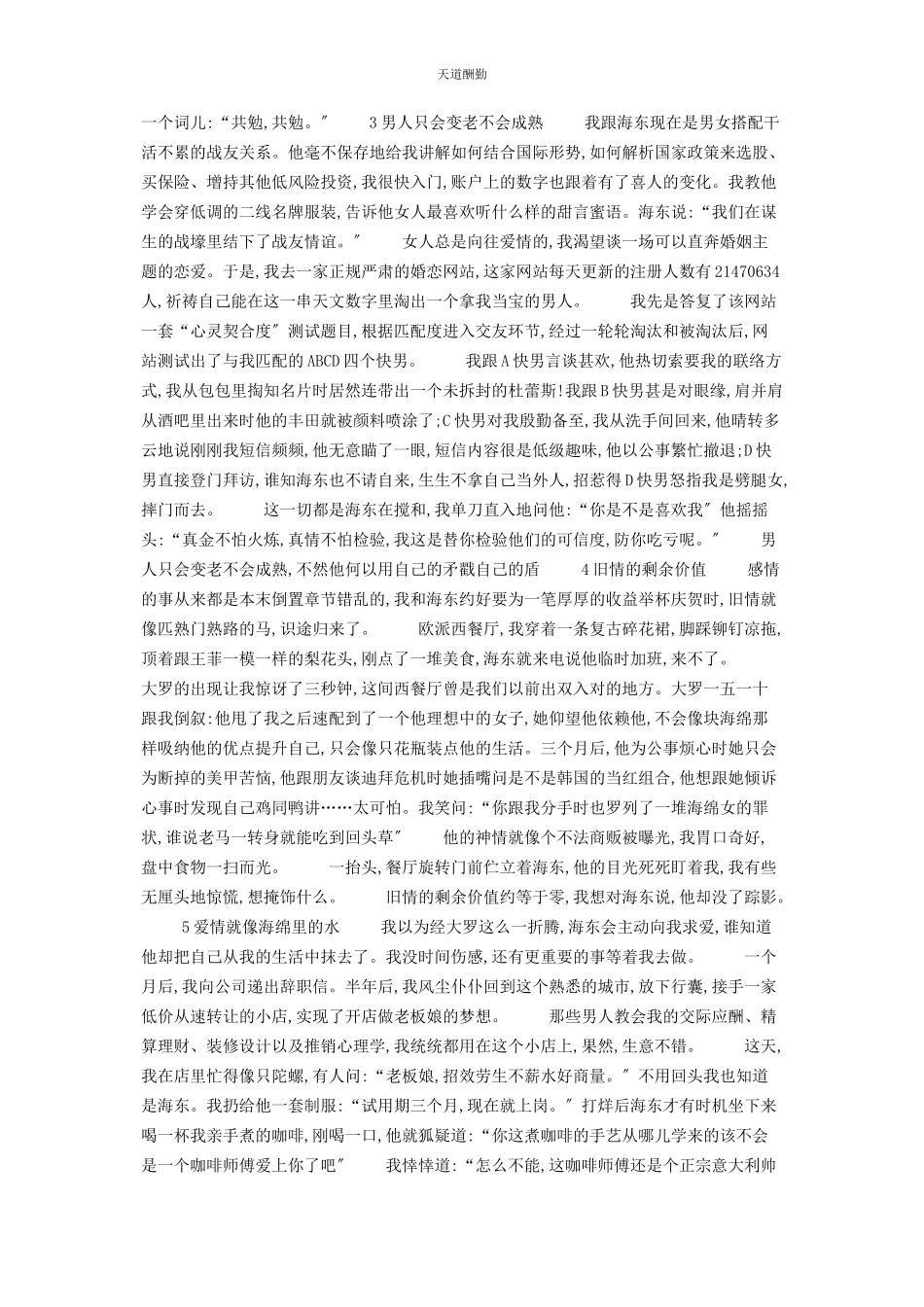 天道酬勤

一个词儿:“共勉,共勉。″　　3男人只会变老不会成熟　　我跟海东现在是男女搭配干活不累的战友关系。他毫不保存地给我讲解如何结合国际形势,如何解析国家政策来选股、买保险、增持其他低风险投资,我很快入门,账户上的数字也跟着有了喜人的变化。我教他学会穿低调的二线名牌服装,告诉他女人最喜欢听什么样的甜言蜜语。海东说:“我们在谋生的战壕里结下了战友情谊。″　　女人总是向往爱情的,我渴望谈一场可以直奔婚姻主题的恋爱。于是,我去一家正规严肃的婚恋网站,这家网站每天更新的注册人数有21470634人,祈祷自己能在这一串天文数字里淘出一个拿我当宝的男人。　　我先是答复了该网站一套“心灵契合度″测试题目,根据匹配度进入交友环节,经过一轮轮淘汰和被淘汰后,网站测试出了与我匹配的ABCD四个快男。　　我跟A快男言谈甚欢,他热切索要我的联络方式,我从包包里掏知名片时居然连带出一个未拆封的杜蕾斯!我跟B快男甚是对眼缘,肩并肩从酒吧里出来时他的丰田就被颜料喷涂了;C快男对我殷勤备至,我从洗手间回来,他晴转多云地说刚刚我短信频频,他无意瞄了一眼,短信内容很是低级趣味,他以公事繁忙撤退;D快男直接登门拜访,谁知海东也不请自来,生生不拿自己当外人,招惹得D快男怒指我是劈腿女,摔门而去。　　这一切都是海东在搅和,我单刀直入地问他:“你是不是喜欢我″他摇摇头:“真金不怕火炼,真情不怕检验,我这是替你检验他们的可信度,防你吃亏呢。″　　男人只会变老不会成熟,不然他何以用自己的矛戳自己的盾　　4旧情的剩余价值　　感情的事从来都是本末倒置章节错乱的,我和海东约好要为一笔厚厚的收益举杯庆贺时,旧情就像匹熟门熟路的马,识途归来了。　　欧派西餐厅,我穿着一条复古碎花裙,脚踩铆钉凉拖,顶着跟王菲一模一样的梨花头,刚点了一堆美食,海东就来电说他临时加班,来不了。
大罗的出现让我惊讶了三秒钟,这间西餐厅曾是我们以前出双入对的地方。大罗一五一十跟我倒叙:他甩了我之后速配到了一个他理想中的女子,她仰望他依赖他,不会像块海绵那样吸纳他的优点提升自己,只会像只花瓶装点他的生活。三个月后,他为公事烦心时她只会为断掉的美甲苦恼,他跟朋友谈迪拜危机时她插嘴问是不是韩国的当红组合,他想跟她倾诉心事时发现自己鸡同鸭讲……太可怕。我笑问:“你跟我分手时也罗列了一堆海绵女的罪状,谁说老马一转身就能吃到回头草″　　他的神情就像个不法商贩被曝光,我胃口奇好,盘中食物一扫而光。　　一抬头,餐厅旋转门前伫立着海东,他的目光死死盯着我,我有些无厘头地惊慌,想掩饰什么。　　旧情的剩余价值约等于零,我想对海东说,他却没了踪影。
　　5爱情就像海绵里的水　　我以为经大罗这么一折腾,海东会主动向我求爱,谁知道他却把自己从我的生活中抹去了。我没时间伤感,还有更重要的事等着我去做。　　一个月后,我向公司递出辞职信。半年后,我风尘仆仆回到这个熟悉的城市,放下行囊,接手一家低价从速转让的小店,实现了开店做老板娘的梦想。　　那些男人教会我的交际应酬、精算理财、装修设计以及推销心理学,我统统都用在这个小店上,果然,生意不错。　　这天,我在店里忙得像只陀螺,有人问:“老板娘,招效劳生不薪水好商量。″不用回头我也知道是海东。我扔给他一套制服:“试用期三个月,现在就上岗。″打烊后海东才有时机坐下来喝一杯我亲手煮的咖啡,刚喝一口,他就狐疑道:“你这煮咖啡的手艺从哪儿学来的该不会是一个咖啡师傅爱上你了吧″　　我悻悻道:“怎么不能,这咖啡师傅还是个正宗意大利帅